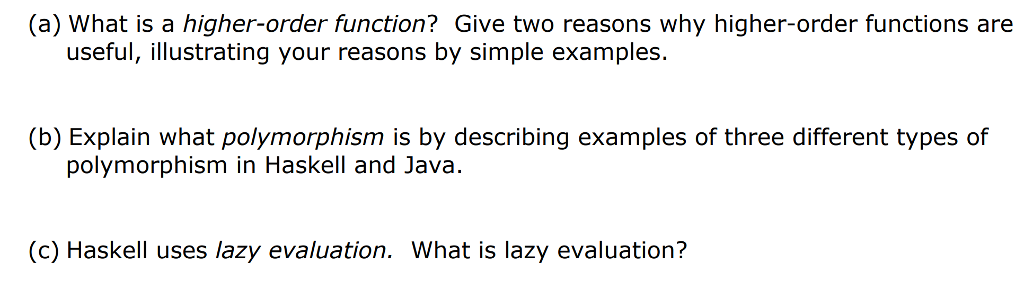 (a) What is a higher-order function? Give two reasons why higher-order functions are useful, illustrating your reasons by simple examples.

(b) Explain what polymorphism is by describing examples of three different types of polymorphism in Haskell and Java.

(c) Haskell uses lazy evaluation. What is lazy evaluation?